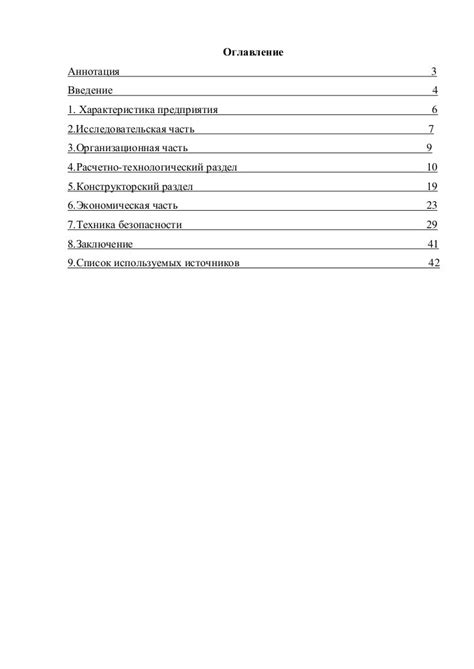 Оглавление

Аннотация 3

Введение 4

1. Характеристика предприятия 6

2.Исследовательская часть 7

3.Организационная часть 9

4.Расчетно-технологический раздел 10

5.Конструкторский раздел 19

6.Экономическая часть 23

7.Техника безопасности 29

8.Заключение 41

9.Список используемых источников 42